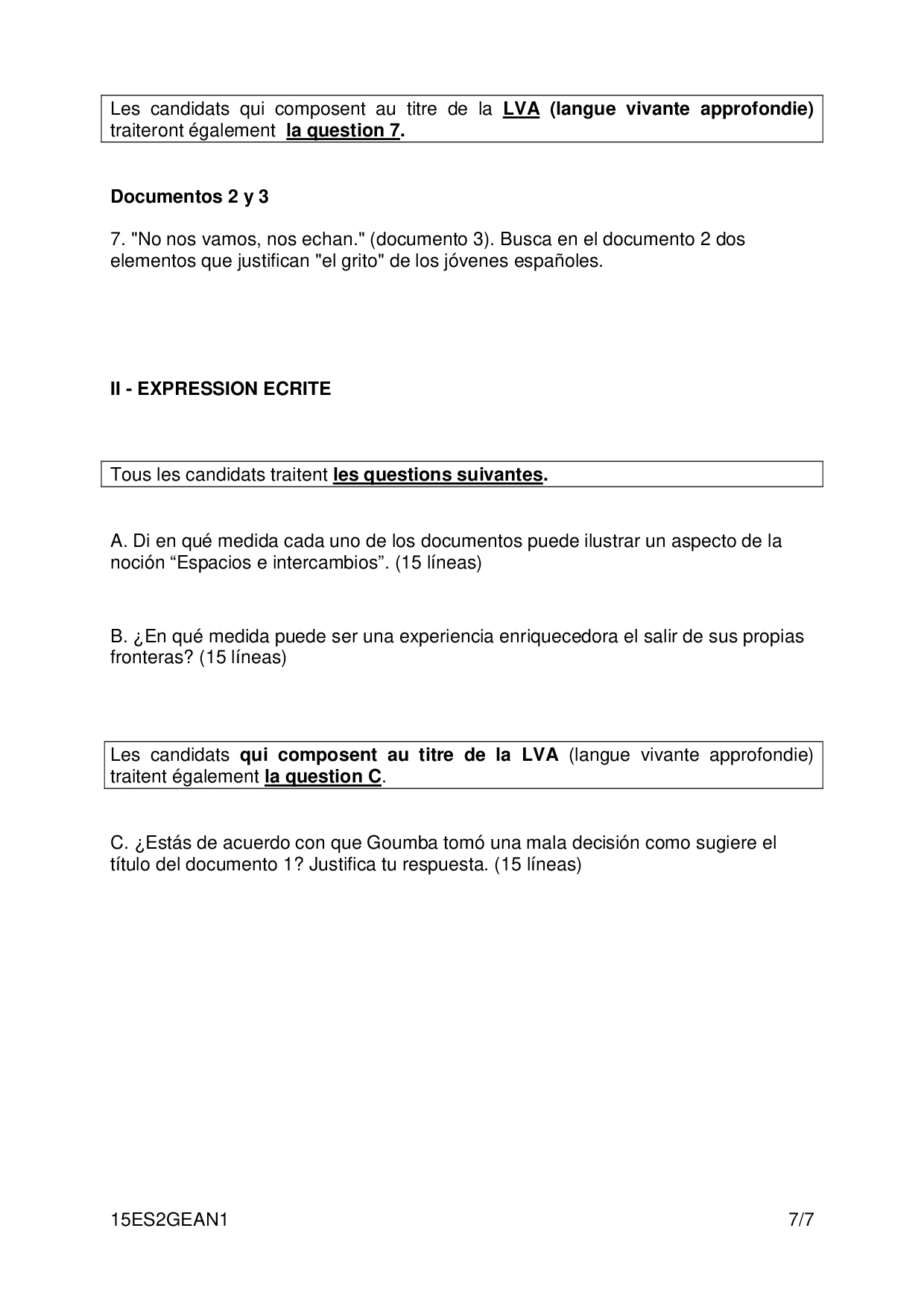 Les candidats qui composent au titre de la LVA (langue vivante approfondie) traiteront également la question 7.

Documentos 2 y 3

7. "No nos vamos, nos echan." (documento 3). Busca en el documento 2 dos elementos que justifican "el grito" de los jóvenes españoles.

II - EXPRESSION ECRITE

Tous les candidats traitent les questions suivantes.

A. Di en qué medida cada uno de los documentos puede ilustrar un aspecto de la noción “Espacios e intercambios”. (15 líneas)

B. ¿En qué medida puede ser una experiencia enriquecedora el salir de sus propias fronteras? (15 líneas)

Les candidats qui composent au titre de la LVA (langue vivante approfondie) traitent également la question C.

C. ¿Estás de acuerdo con que Goumba tomó una mala decisión como sugiere el título del documento 1? Justifica tu respuesta. (15 líneas)

15ES2GEAN1 7/7